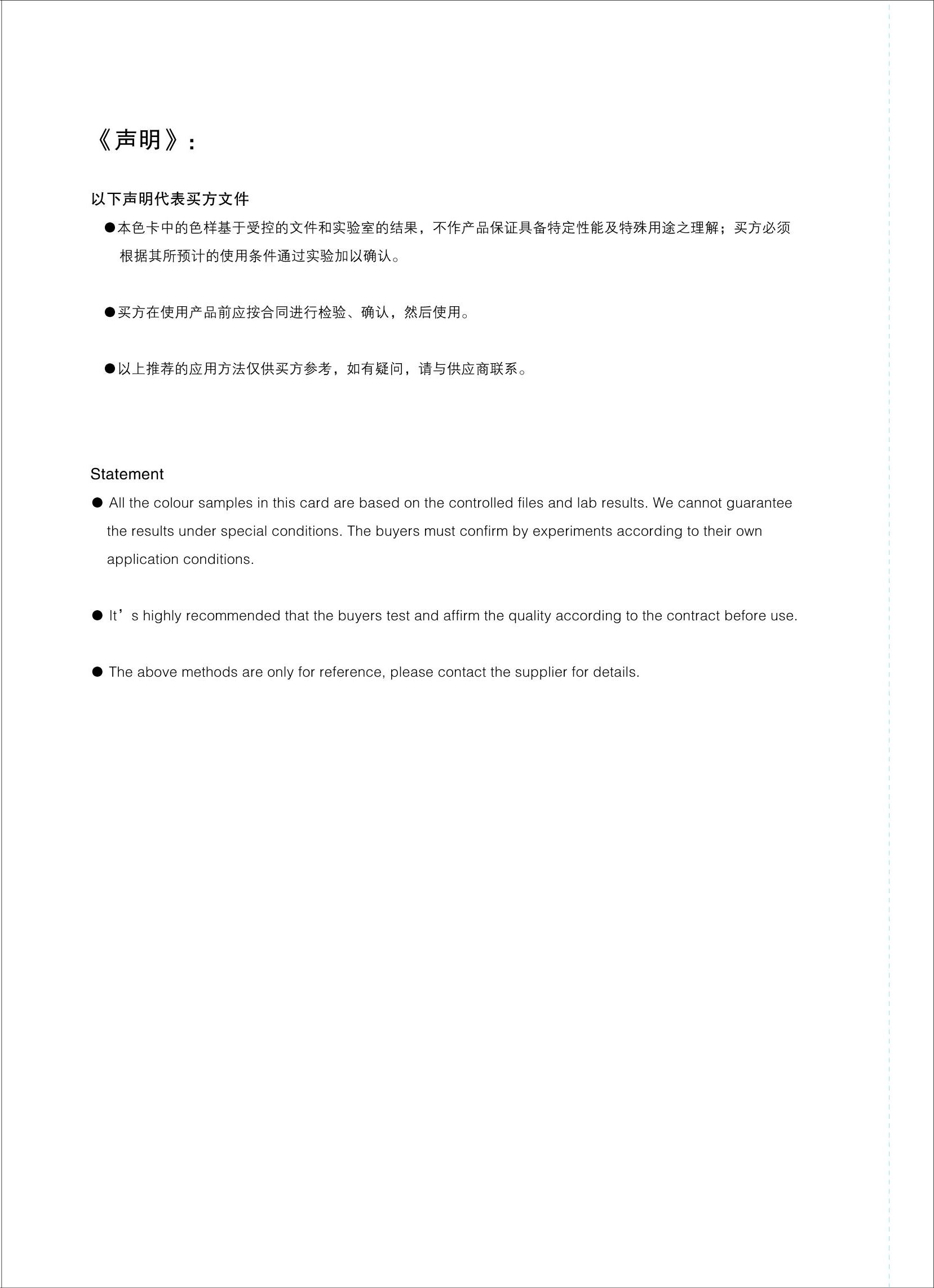 《声明》：

以下声明代表买方文件

●本色卡中的色样基于受控的文件和实验室的结果，不作产品保证具备特定性能及特殊用途之理解；买方必须根据其所预计的使用条件通过实验加以确认。

●买方在使用产品前应按合同进行检验、确认，然后使用。

●以上推荐的应用方法仅供买方参考，如有疑问，请与供应商联系。

Statement

● All the colour samples in this card are based on the controlled files and lab results. We cannot guarantee the results under special conditions. The buyers must confirm by experiments according to their own application conditions.

● It’s highly recommended that the buyers test and affirm the quality according to the contract before use.

● The above methods are only for reference, please contact the supplier for details.